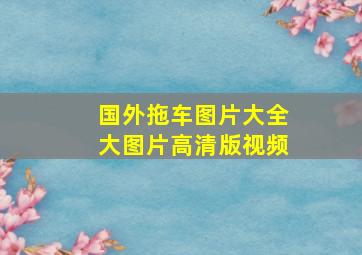 国外拖车图片大全
大图片高清版视频